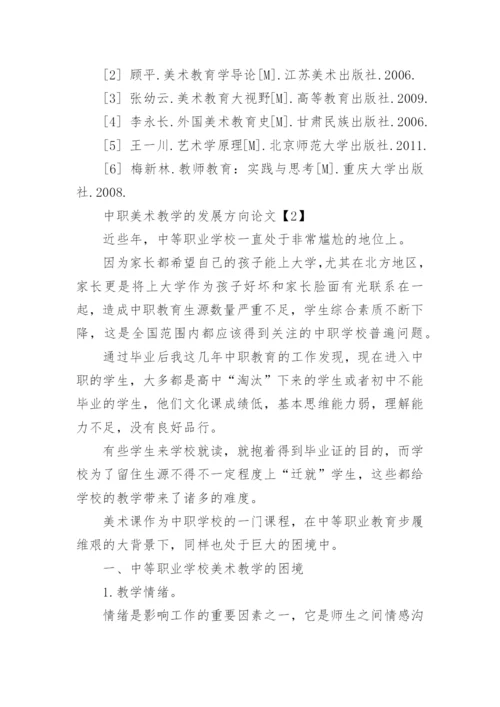 [2] 顾平.美术教育学导论[M].江苏美术出版社.2006.

[3] 张幼云.美术教育大视野[M].高等教育出版社.2009.

[4] 李永长.外国美术教育史[M].甘肃民族出版社.2006.

[5] 王一川.艺术学原理[M].北京师范大学出版社.2011.

[6] 梅新林.教师教育：实践与思考[M].重庆大学出版社.2008.

中职美术教学的发展方向论文【2】

近些年，中等职业学校一直处于非常尴尬的地位上。

因为家长都希望自己的孩子能上大学，尤其在北方地区，家长更是将上大学作为孩子好坏和家长脸面有光联系在一起，造成中职教育生源数量严重不足，学生综合素质不断下降，这是全国范围内都应该得到关注的中职学校普遍问题。

通过毕业后我这几年中职教育的工作发现，现在进入中职的学生，大多都是高中“淘汰”下来的学生或者初中不能毕业的学生，他们文化课成绩低，基本思维能力弱，理解能力不足，没有良好品行。

有些学生来学校就读，就抱着得到毕业证的目的，而学校为了留住生源不得不一定程度上“迁就”学生，这些都给学校的教学带来了诸多的难度。

美术课作为中职学校的一门课程，在中等职业教育步履维艰的大背景下，同样也处于巨大的困境中。

一、中等职业学校美术教学的困境

1.教学情绪。

情绪是影响工作的重要因素之一，它是师生之间情感沟